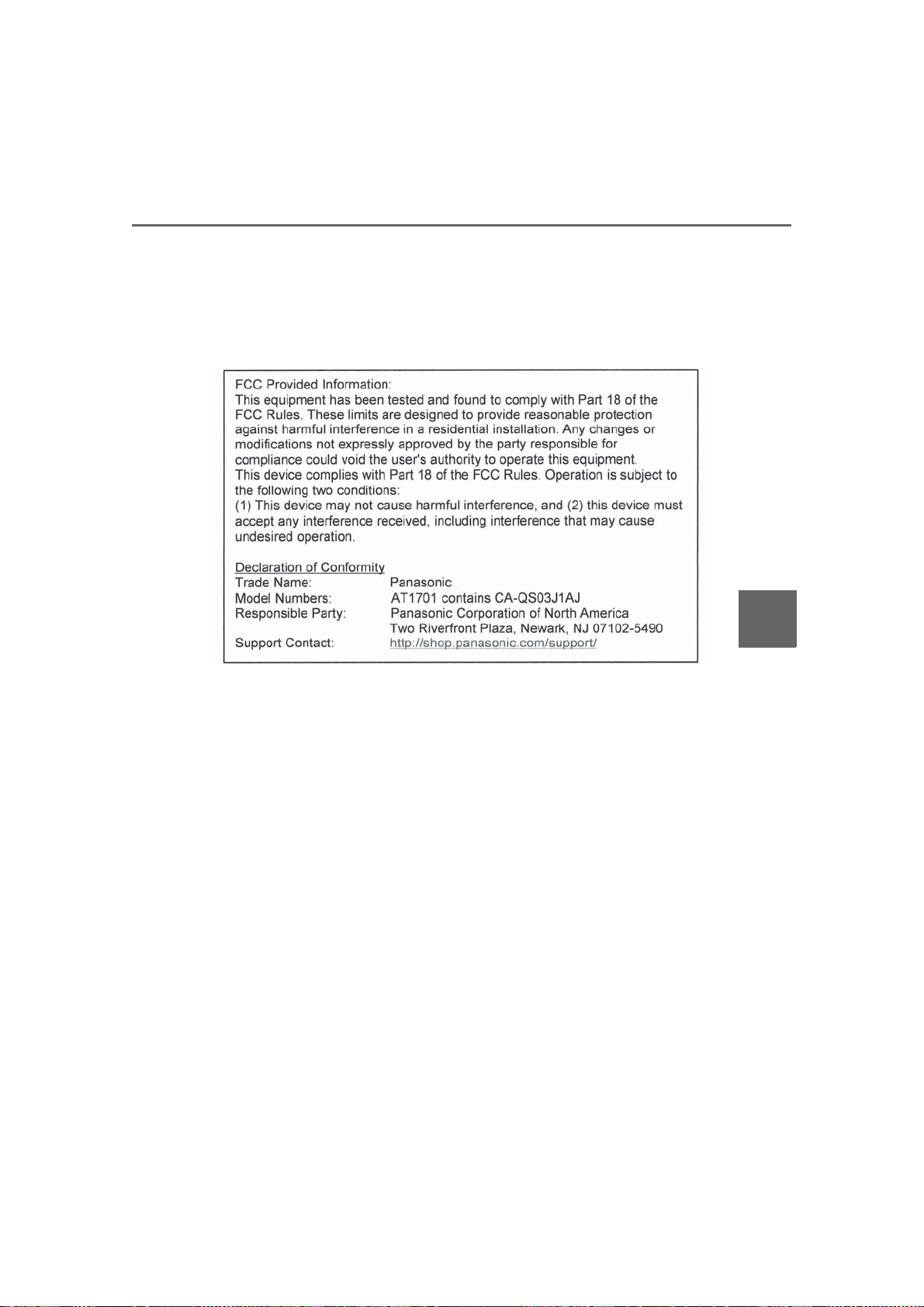 FCC Provided Information:
This equipment has been tested and found to comply with Part 18 of the FCC Rules. These limits are designed to provide reasonable protection against harmful interference in a residential installation. Any changes or modifications not expressly approved by the party responsible for compliance could void the user's authority to operate this equipment.
This device complies with Part 18 of the FCC Rules. Operation is subject to the following two conditions:
(1) This device may not cause harmful interference, and (2) this device must accept any interference received, including interference that may cause undesired operation.

Declaration of Conformity
Trade Name: Panasonic
Model Numbers: AT1701 contains CA-QS03J1AJ
Responsible Party: Panasonic Corporation of North America
Two Riverfront Plaza, Newark, NJ 07102-5490
Support Contact: http://shop.panasonic.com/support/